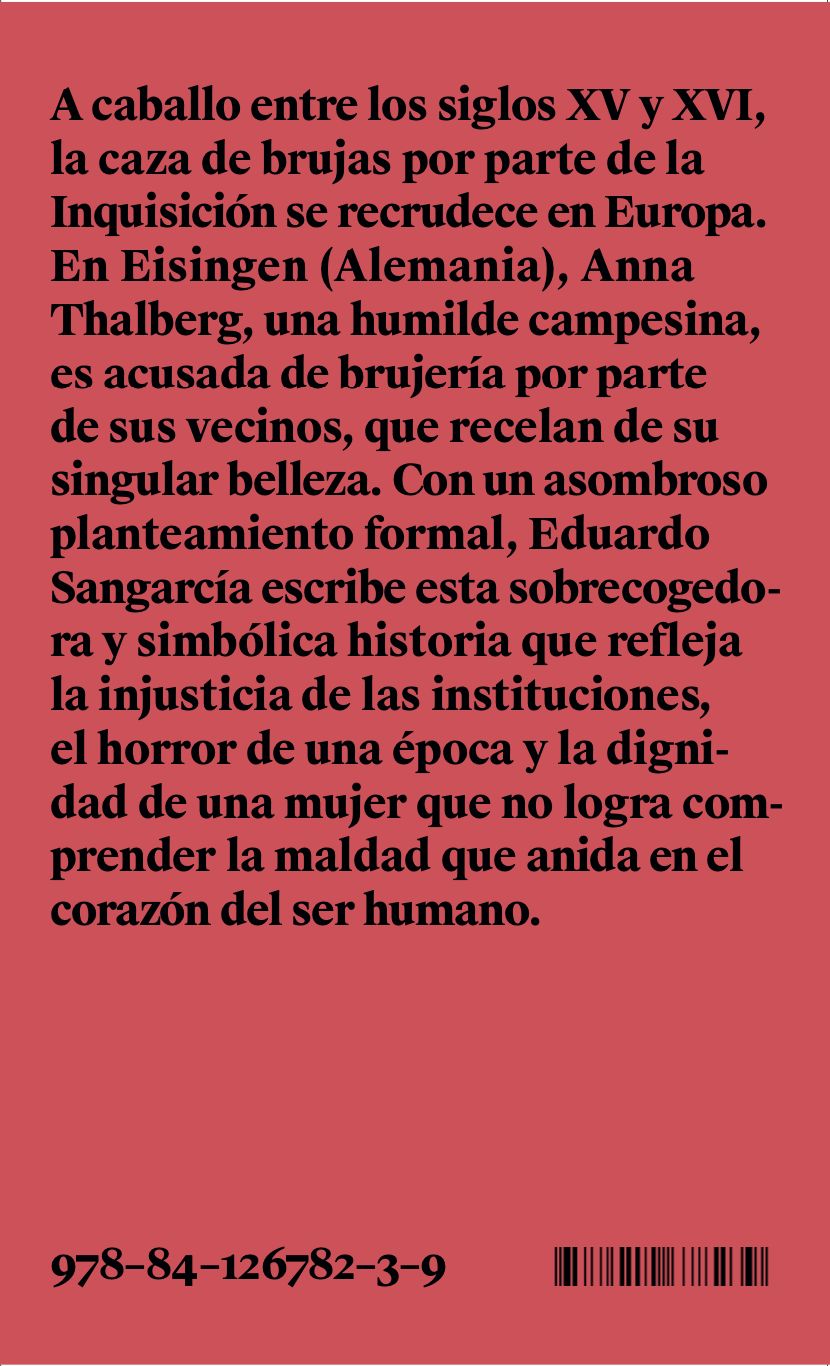 A caballo entre los siglos XV y XVI, la caza de brujas por parte de la Inquisición se recrudece en Europa. En Eisingen (Alemania), Anna Thalberg, una humilde campesina, es acusada de brujería por parte de sus vecinos, que recelan de su singular belleza. Con un asombroso planteamiento formal, Eduardo Sangarcía escribe esta sobrecogedora y simbólica historia que refleja la injusticia de las instituciones, el horror de una época y la dignidad de una mujer que no logra comprender la maldad que anida en el corazón del ser humano.

978-84-126782-3-9